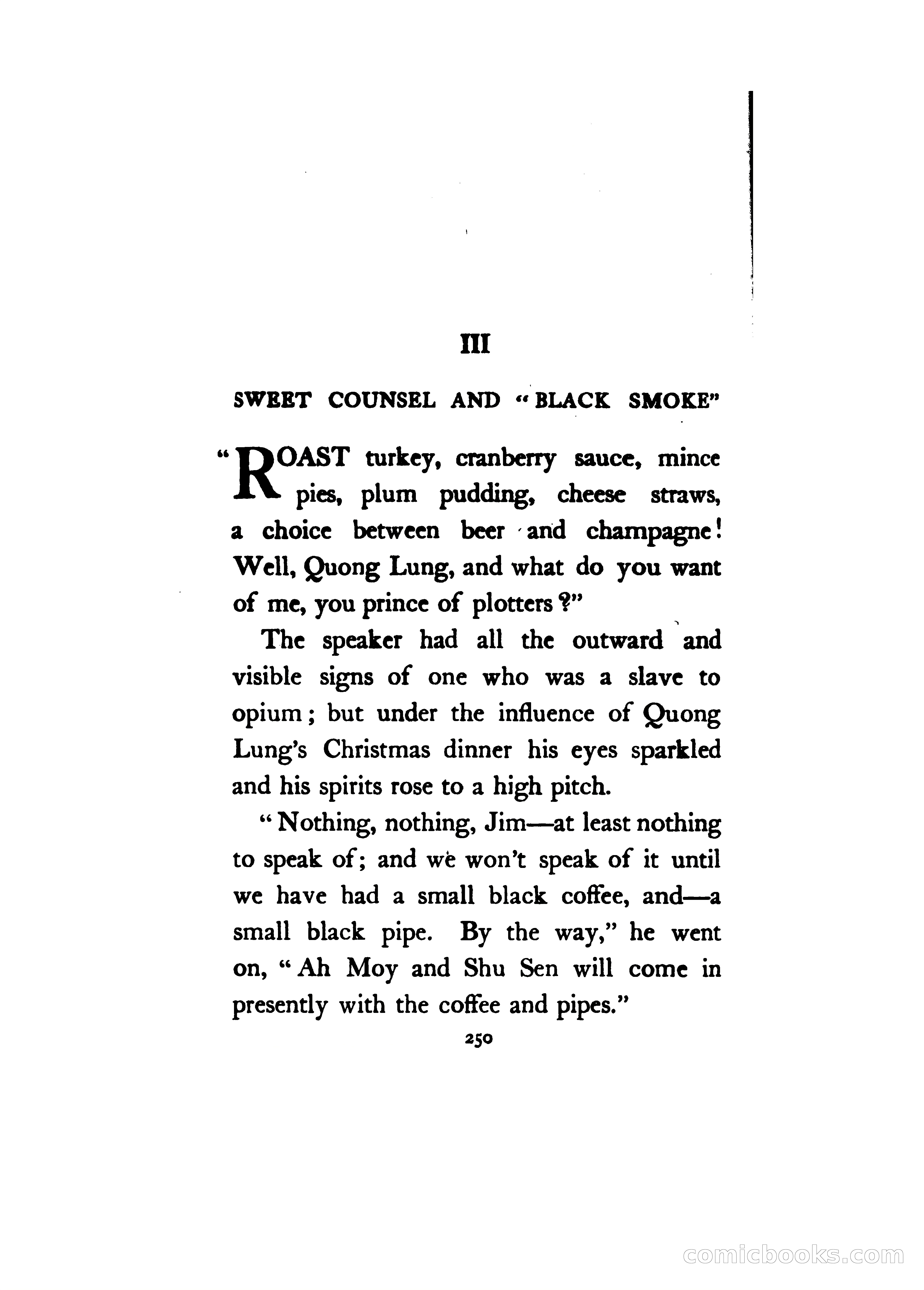 III

SWEET COUNSEL AND "BLACK SMOKE"

"ROAST turkey, cranberry sauce, mince pies, plum pudding, cheese straws, a choice between beer and champagne! Well, Quong Lung, and what do you want of me, you prince of plotters?"

The speaker had all the outward and visible signs of one who was a slave to opium; but under the influence of Quong Lung's Christmas dinner his eyes sparkled and his spirits rose to a high pitch.

"Nothing, nothing, Jim—at least nothing to speak of; and we won't speak of it until we have had a small black coffee, and—a small black pipe. By the way," he went on, "Ah Moy and Shu Sen will come in presently with the coffee and pipes."

250

comicbooks.com